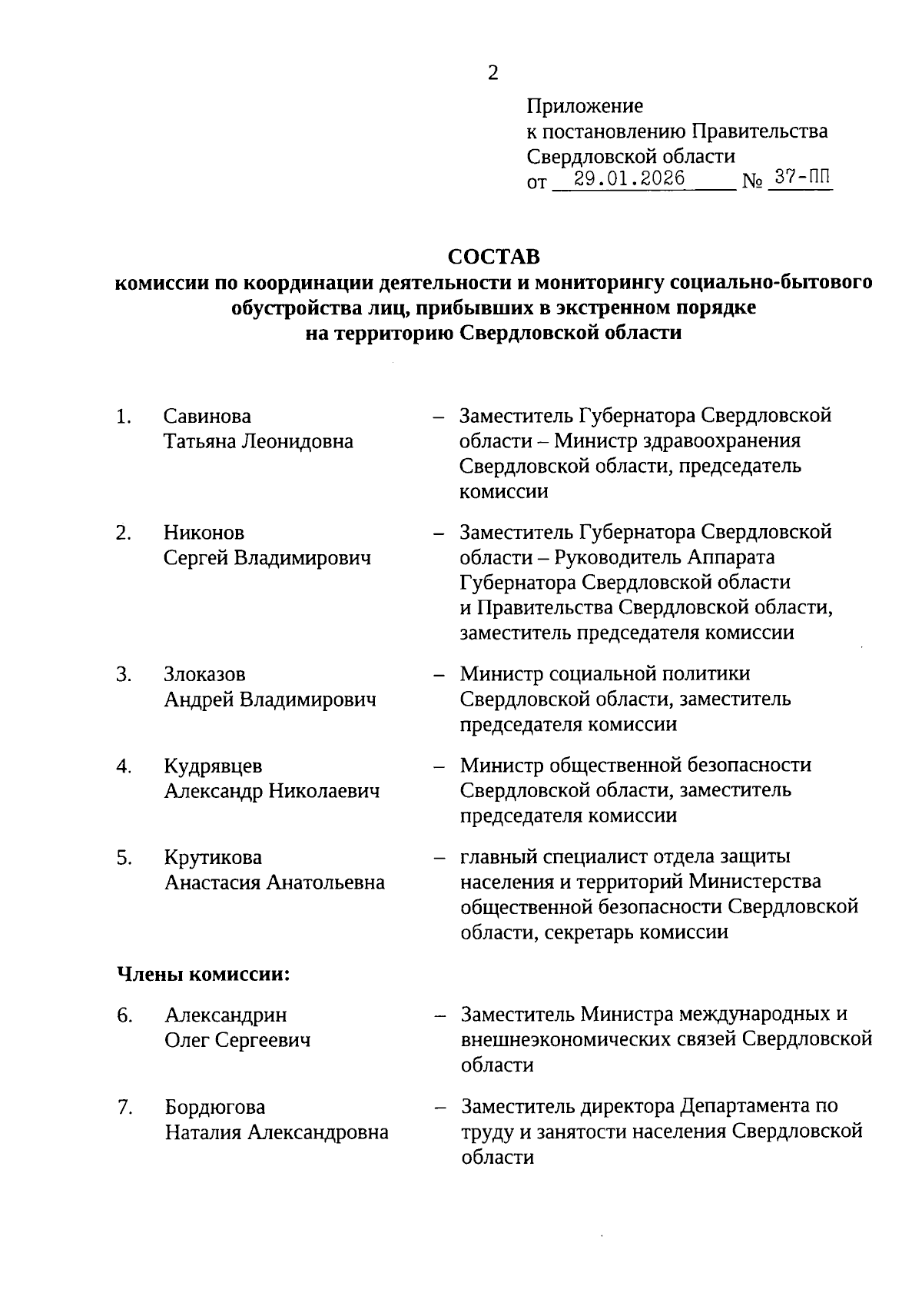 2

Приложение
к постановлению Правительства
Свердловской области
от 29.01.2026 № 37-ПП

СОСТАВ
комиссии по координации деятельности и мониторингу социально-бытового обустройства лиц, прибывших в экстренном порядке на территорию Свердловской области

1. Савинова Татьяна Леонидовна – Заместитель Губернатора Свердловской области – Министр здравоохранения Свердловской области, председатель комиссии

2. Никонов Сергей Владимирович – Заместитель Губернатора Свердловской области – Руководитель Аппарата Губернатора Свердловской области и Правительства Свердловской области, заместитель председателя комиссии

3. Злоказов Андрей Владимирович – Министр социальной политики Свердловской области, заместитель председателя комиссии

4. Кудрявцев Александр Николаевич – Министр общественной безопасности Свердловской области, заместитель председателя комиссии

5. Крутикова Анастасия Анатольевна – главный специалист отдела защиты населения и территорий Министерства общественной безопасности Свердловской области, секретарь комиссии

Члены комиссии:

6. Александрин Олег Сергеевич – Заместитель Министра международных и внешнеэкономических связей Свердловской области

7. Бордюгова Наталия Александровна – Заместитель директора Департамента по труду и занятости населения Свердловской области